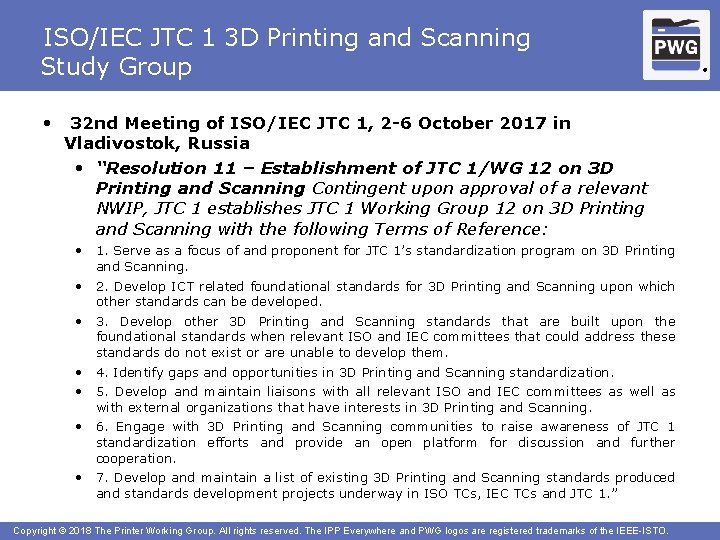 ISO/IEC JTC 1 3D Printing and Scanning Study Group

PWG

• 32nd Meeting of ISO/IEC JTC 1, 2-6 October 2017 in Vladivostok, Russia

• "Resolution 11 – Establishment of JTC 1/WG 12 on 3D Printing and Scanning Contingent upon approval of a relevant NWIP, JTC 1 establishes JTC 1 Working Group 12 on 3D Printing and Scanning with the following Terms of Reference:

• 1. Serve as a focus of and proponent for JTC 1's standardization program on 3D Printing and Scanning.

• 2. Develop ICT related foundational standards for 3D Printing and Scanning upon which other standards can be developed.

• 3. Develop other 3D Printing and Scanning standards that are built upon the foundational standards when relevant ISO and IEC committees that could address these standards do not exist or are unable to develop them.

• 4. Identify gaps and opportunities in 3D Printing and Scanning standardization.

• 5. Develop and maintain liaisons with all relevant ISO and IEC committees as well as with external organizations that have interests in 3D Printing and Scanning.

• 6. Engage with 3D Printing and Scanning communities to raise awareness of JTC 1 standardization efforts and provide an open platform for discussion and further cooperation.

• 7. Develop and maintain a list of existing 3D Printing and Scanning standards produced and standards development projects underway in ISO TCs, IEC TCs and JTC 1."

Copyright © 2018 The Printer Working Group. All rights reserved. The IPP Everywhere and PWG logos are registered trademarks of the IEEE-ISTO.